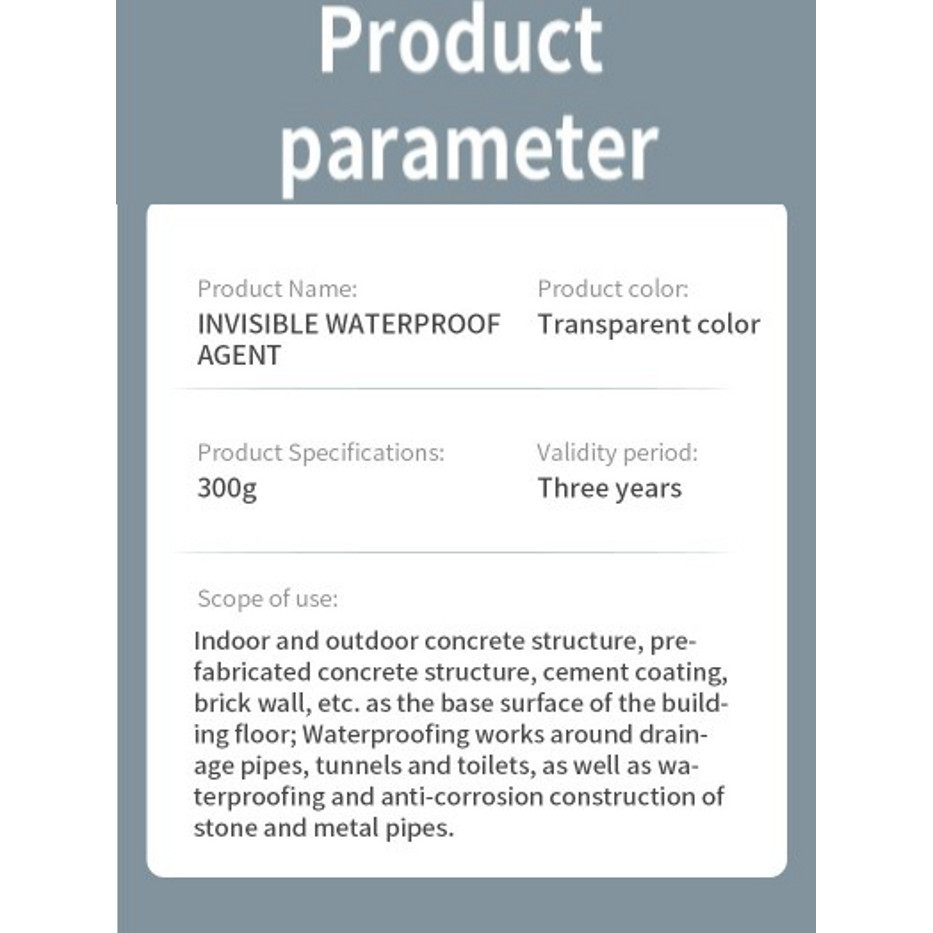 Product parameter

Product Name:
INVISIBLE WATERPROOF AGENT

Product color:
Transparent color

Product Specifications:
300g

Validity period:
Three years

Scope of use:
Indoor and outdoor concrete structure, prefabricated concrete structure, cement coating, brick wall, etc. as the base surface of the building floor; Waterproofing works around drainage pipes, tunnels and toilets, as well as waterproofing and anti-corrosion construction of stone and metal pipes.